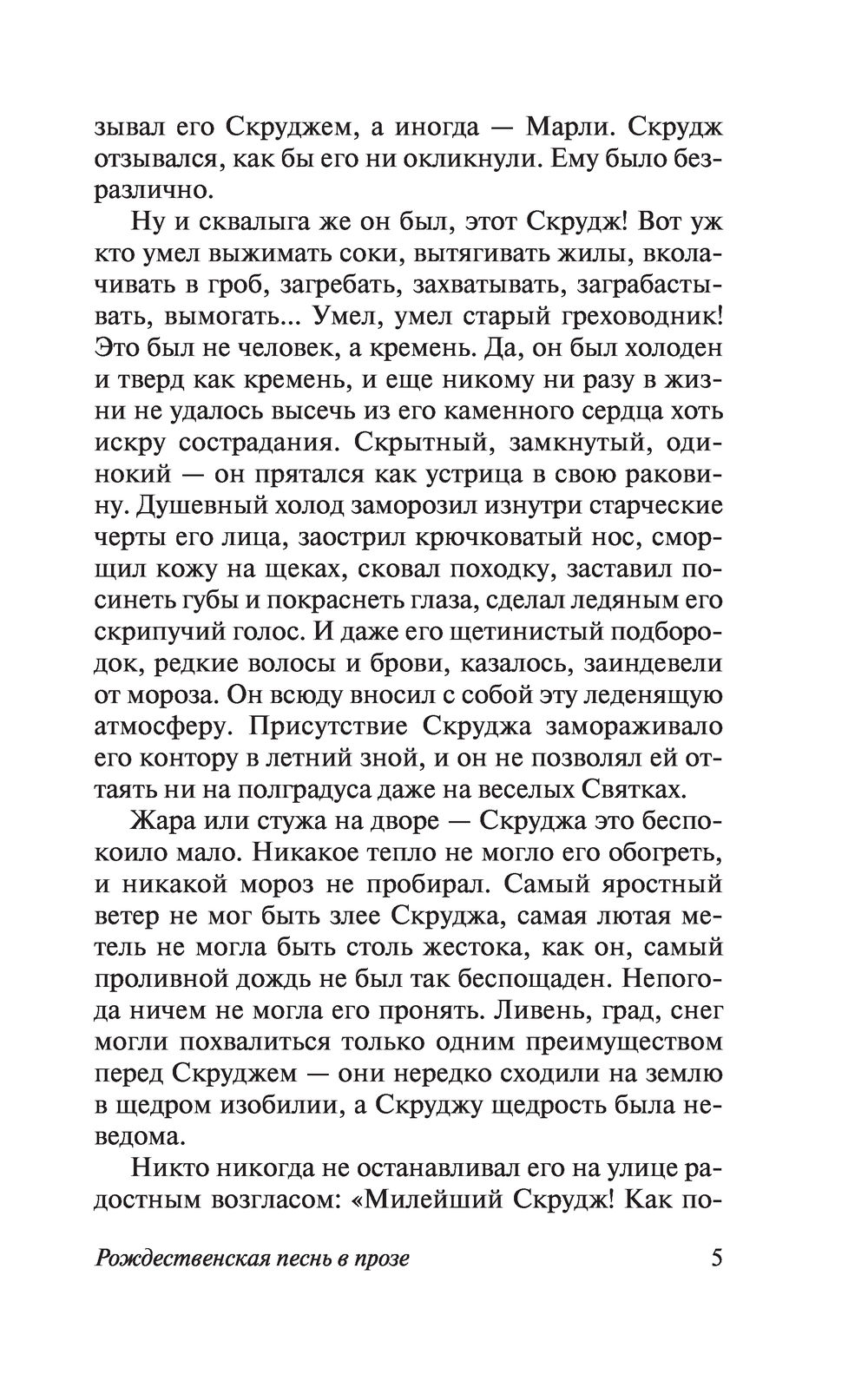 зывал его Скруджем, а иногда — Марли. Скрудж отзывался, как бы его ни окликнули. Ему было безразлично.

Ну и сквалыга же он был, этот Скрудж! Вот уж кто умел выжимать соки, вытягивать жилы, вколачивать в гроб, загребать, захватывать, заграбастывать, вымогать... Умел, умел старый греховодник! Это был не человек, а кремень. Да, он был холоден и тверд как кремень, и еще никому ни разу в жизни не удалось высечь из его каменного сердца хоть искру сострадания. Скрытный, замкнутый, одинокий — он прятался как устрица в свою раковину. Душевный холод заморозил изнутри старческие черты его лица, заострил крючковатый нос, сморщил кожу на щеках, сковал походку, заставил посинеть губы и покраснеть глаза, сделал ледяным его скрипучий голос. И даже его щетинистый подбородок, редкие волосы и брови, казалось, заиндевели от мороза. Он всюду вносил с собой эту леденящую атмосферу. Присутствие Скруджа замораживало его контору в летний зной, и он не позволял ей оттаять ни на полградуса даже на веселых Святках.

Жара или стужа на дворе — Скруджа это беспокоило мало. Никакое тепло не могло его обогреть, и никакой мороз не пробирал. Самый яростный ветер не мог быть злее Скруджа, самая лютая метель не могла быть столь жестока, как он, самый проливной дождь не был так беспощаден. Непогода ничем не могла его пронять. Ливень, град, снег могли похвалиться только одним преимуществом перед Скруджем — они нередко сходили на землю в щедром изобилии, а Скруджу щедрость была неведома.

Никто никогда не останавливал его на улице радостным возгласом: «Милейший Скрудж! Как по-

Рождественская песнь в прозе 5